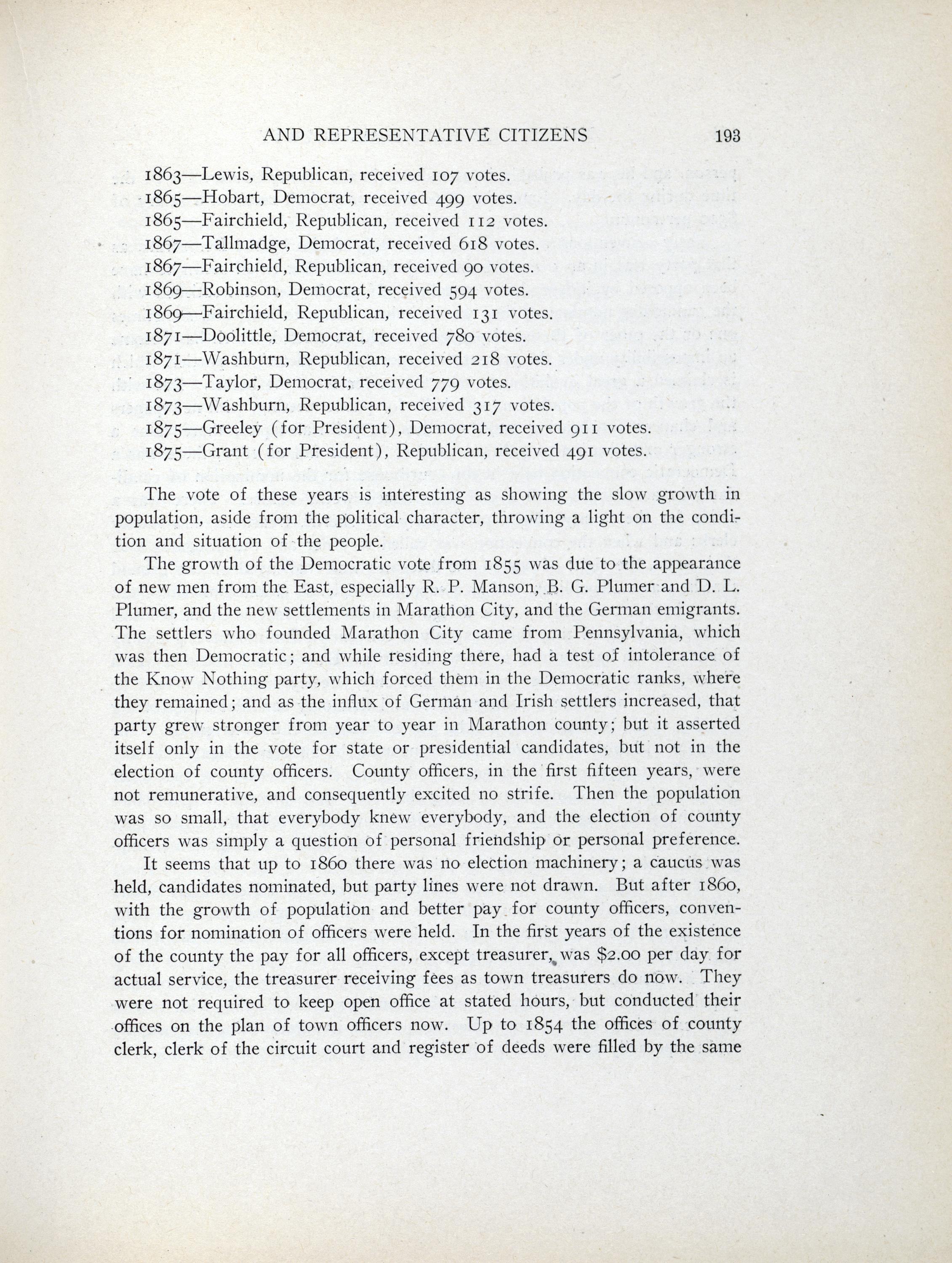 AND REPRESENTATIVE CITIZENS 193

1863—Lewis, Republican, received 107 votes.
1865—Hobart, Democrat, received 499 votes.
1865—Fairchield, Republican, received 112 votes.
1867—Tallmadge, Democrat, received 618 votes.
1867—Fairchield, Republican, received 90 votes.
1869—Robinson, Democrat, received 594 votes.
1869—Fairchield, Republican, received 131 votes.
1871—Doolittle, Democrat, received 780 votes.
1871—Washburn, Republican, received 218 votes.
1873—Taylor, Democrat, received 779 votes.
1873—Washburn, Republican, received 317 votes.
1875—Greeley (for President), Democrat, received 911 votes.
1875—Grant (for President), Republican, received 491 votes.

The vote of these years is interesting as showing the slow growth in population, aside from the political character, throwing a light on the condition and situation of the people.

The growth of the Democratic vote from 1855 was due to the appearance of new men from the East, especially R. P. Manson, B. G. Plumer and D. L. Plumer, and the new settlements in Marathon City, and the German emigrants. The settlers who founded Marathon City came from Pennsylvania, which was then Democratic; and while residing there, had a test of intolerance of the Know Nothing party, which forced them in the Democratic ranks, where they remained; and as the influx of German and Irish settlers increased, that party grew stronger from year to year in Marathon county; but it asserted itself only in the vote for state or presidential candidates, but not in the election of county officers. County officers, in the first fifteen years, were not remunerative, and consequently excited no strife. Then the population was so small, that everybody knew everybody, and the election of county officers was simply a question of personal friendship or personal preference.

It seems that up to 1860 there was no election machinery; a caucus was held, candidates nominated, but party lines were not drawn. But after 1860, with the growth of population and better pay for county officers, conventions for nomination of officers were held. In the first years of the existence of the county the pay for all officers, except treasurer, was $2.00 per day for actual service, the treasurer receiving fees as town treasurers do now. They were not required to keep open office at stated hours, but conducted their offices on the plan of town officers now. Up to 1854 the offices of county clerk, clerk of the circuit court and register of deeds were filled by the same